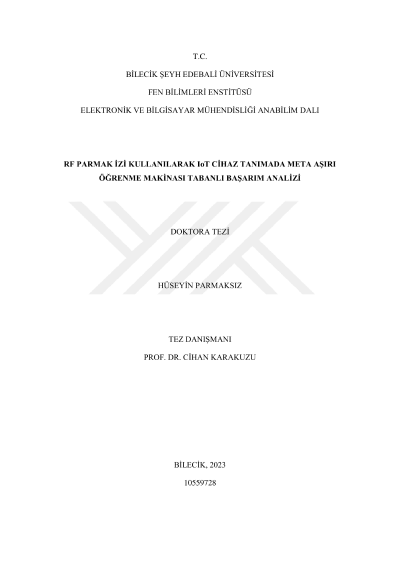 T.C.

BİLECİK ŞEYH EDEBALİ ÜNİVERSİTESİ

FEN BİLİMLERİ ENSTİTÜSÜ

ELEKTRONİK VE BİLGİSAYAR MÜHENDİSLİĞİ ANABİLİM DALI

RF PARMAK İZİ KULLANILARAK IoT CİHAZ TANIMADA META AŞIRI ÖĞRENME MAKİNASI TABANLI BAŞARIM ANALİZİ

DOKTORA TEZİ

HÜSEYİN PARMAKSIZ

TEZ DANIŞMANI
PROF. DR. CİHAN KARAKUZU

BİLECİK, 2023

10559728